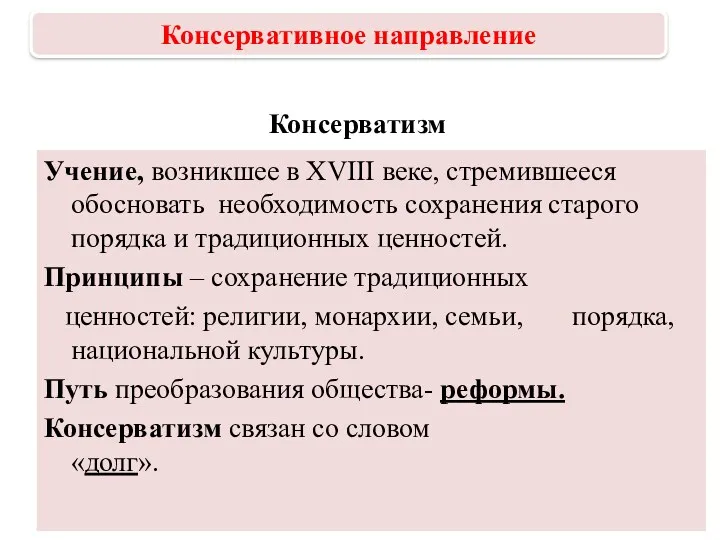 Консервативное направление

Консерватизм

Учение, возникшее в XVIII веке, стремившееся обосновать необходимость сохранения старого порядка и традиционных ценностей.

Принципы – сохранение традиционных ценностей: религии, монархии, семьи, порядка, национальной культуры.

Путь преобразования общества- реформы.

Консерватизм связан со словом «долг».